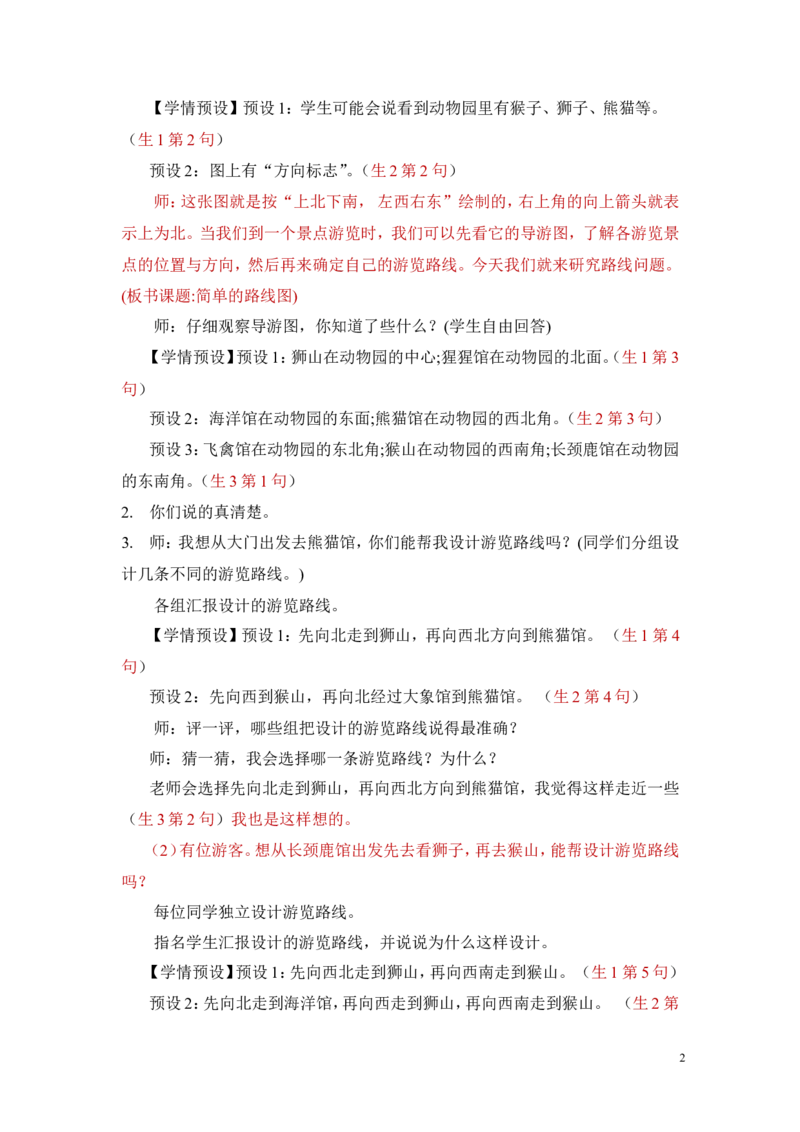 【学情预设】预设1：学生可能会说看到动物园里有猴子、狮子、熊猫等。（生1第2句）

预设2：图上有“方向标志”。（生2第2句）

师：这张图就是按“上北下南，左西右东”绘制的，右上角的向上箭头就表示上为北。当我们到一个景点游览时，我们可以先看它的导游图，了解各游览景点的位置与方向，然后再来确定自己的游览路线。今天我们就来研究路线问题。(板书课题:简单的路线图)

师：仔细观察导游图，你知道了些什么？(学生自由回答)

【学情预设】预设1：狮山在动物园的中心;猩猩馆在动物园的北面。（生1第3句）

预设2：海洋馆在动物园的东面;熊猫馆在动物园的西北角。（生2第3句）

预设3：飞禽馆在动物园的东北角;猴山在动物园的西南角;长颈鹿馆在动物园的东南角。（生3第1句）

2. 你们说的真清楚。

3. 师：我想从大门出发去熊猫馆，你们能帮我设计游览路线吗？(同学们分组设计几条不同的游览路线。)

各组汇报设计的游览路线。

【学情预设】预设1：先向北走到狮山，再向西北方向到熊猫馆。（生1第4句）

预设2：先向西到猴山，再向北经过大象馆到熊猫馆。（生2第4句）

师：评一评，哪些组把设计的游览路线说得最准确？

师：猜一猜，我会选择哪一条游览路线？为什么？

老师会选择先向北走到狮山，再向西北方向到熊猫馆，我觉得这样走近一些（生3第2句）我也是这样想的。

（2）有位游客。想从长颈鹿馆出发先去看狮子，再去猴山，能帮设计游览路线吗？

每位同学独立设计游览路线。

指名学生汇报设计的游览路线，并说说为什么这样设计。

【学情预设】预设1：先向西北走到狮山，再向西南走到猴山。（生1第5句）

预设2：先向北走到海洋馆，再向西走到狮山，再向西南走到猴山。（生2第

2